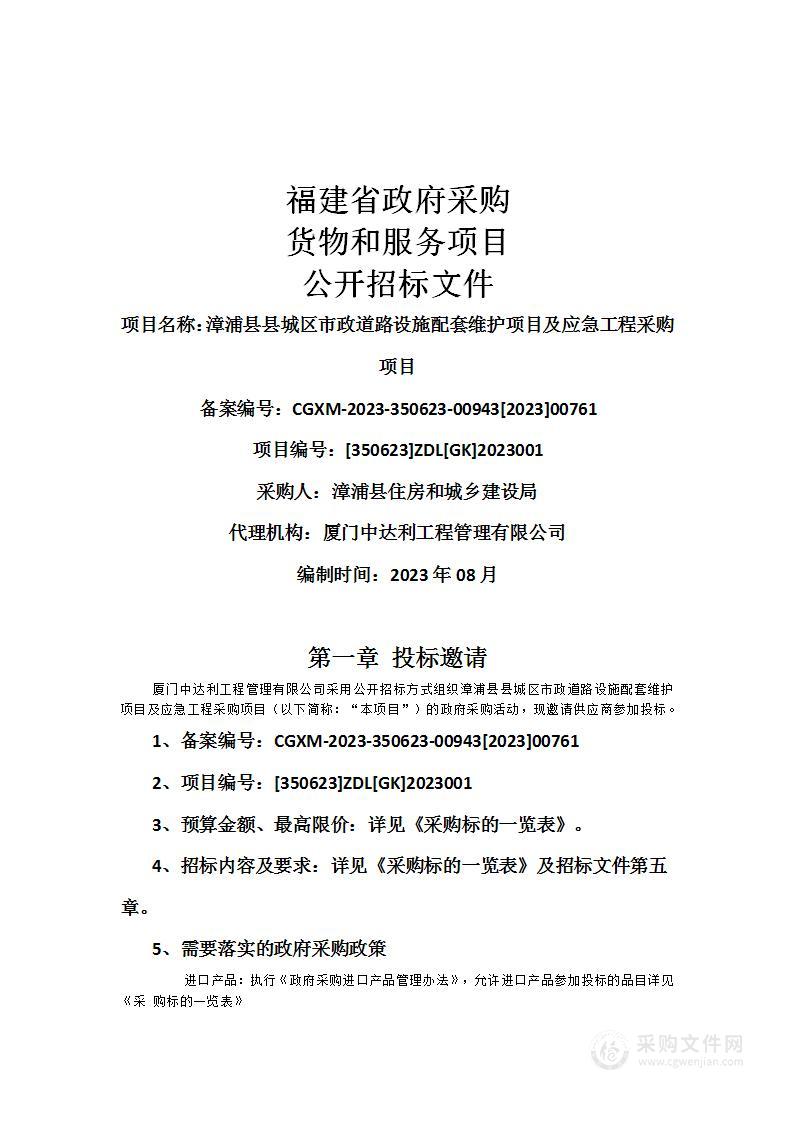 福建省政府采购
货物和服务项目
公开招标文件

项目名称:漳浦县县城区市政道路设施配套维护项目及应急工程采购项目

备案编号：CGXM-2023-350623-00943[2023]00761

项目编号：[350623]ZDL[GK]2023001

采购人：漳浦县住房和城乡建设局

代理机构：厦门中达利工程管理有限公司

编制时间：2023 年 08 月

第一章 投标邀请

厦门中达利工程管理有限公司采用公开招标方式组织漳浦县县城区市政道路设施配套维护项目及应急工程采购项目（以下简称：“本项目”）的政府采购活动，现邀请供应商参加投标。

1、备案编号：CGXM-2023-350623-00943[2023]00761

2、项目编号：[350623]ZDL[GK]2023001

3、预算金额、最高限价：详见《采购标的一览表》。

4、招标内容及要求：详见《采购标的一览表》及招标文件第五章。

5、需要落实的政府采购政策

进口产品：执行《政府采购进口产品管理办法》，允许进口产品参加投标的品目详见《采 购标的一览表》

采购文件网
www.cgwenjian.com